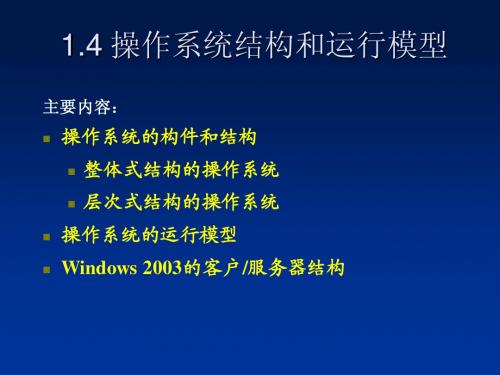 1.4 操作系统结构和运行模型

主要内容：

- 操作系统的构件和结构
  - 整体式结构的操作系统
  - 层次式结构的操作系统
- 操作系统的运行模型
- Windows 2003的客户/服务器结构